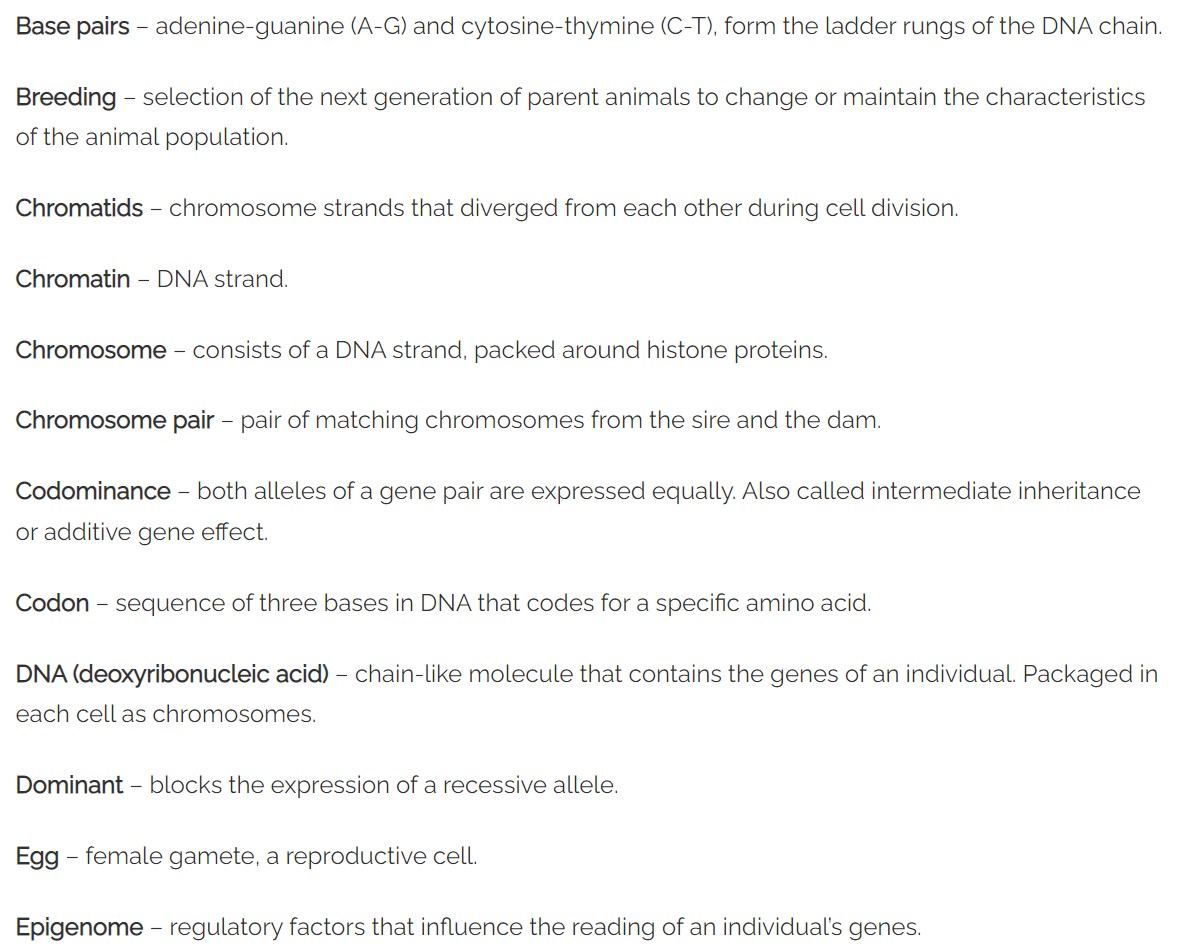 Base pairs – adenine-guanine (A-G) and cytosine-thymine (C-T), form the ladder rungs of the DNA chain.

Breeding – selection of the next generation of parent animals to change or maintain the characteristics of the animal population.

Chromatids – chromosome strands that diverged from each other during cell division.

Chromatin – DNA strand.

Chromosome – consists of a DNA strand, packed around histone proteins.

Chromosome pair – pair of matching chromosomes from the sire and the dam.

Codominance – both alleles of a gene pair are expressed equally. Also called intermediate inheritance or additive gene effect.

Codon – sequence of three bases in DNA that codes for a specific amino acid.

DNA (deoxyribonucleic acid) – chain-like molecule that contains the genes of an individual. Packaged in each cell as chromosomes.

Dominant – blocks the expression of a recessive allele.

Egg – female gamete, a reproductive cell.

Epigenome – regulatory factors that influence the reading of an individual's genes.